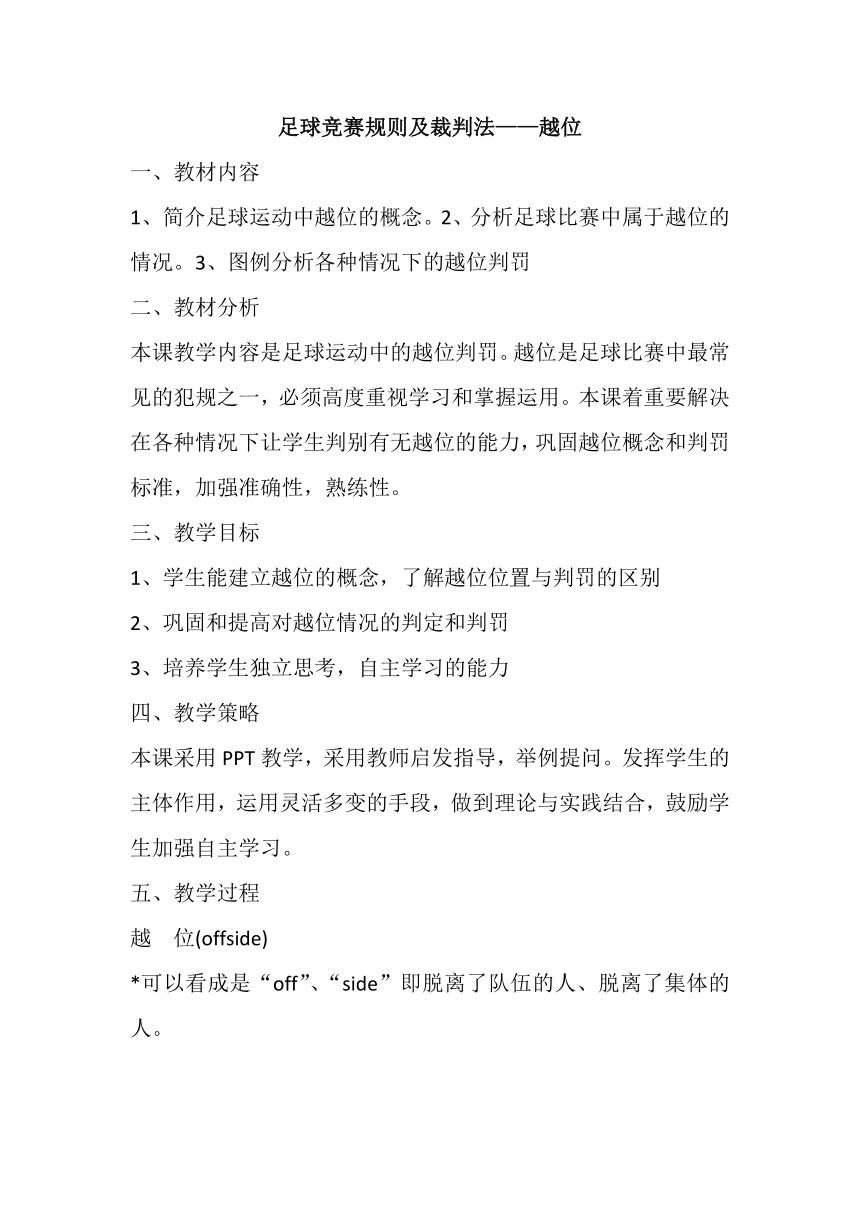 足球竞赛规则及裁判法——越位

一、教材内容

1、简介足球运动中越位的概念。2、分析足球比赛中属于越位的情况。3、图例分析各种情况下的越位判罚

二、教材分析

本课教学内容是足球运动中的越位判罚。越位是足球比赛中最常见的犯规之一，必须高度重视学习和掌握运用。本课着重要解决在各种情况下让学生判别有无越位的能力，巩固越位概念和判罚标准，加强准确性，熟练性。

三、教学目标

1、学生能建立越位的概念，了解越位位置与判罚的区别

2、巩固和提高对越位情况的判定和判罚

3、培养学生独立思考，自主学习的能力

四、教学策略

本课采用 PPT 教学，采用教师启发指导，举例提问。发挥学生的主体作用，运用灵活多变的手段，做到理论与实践结合，鼓励学生加强自主学习。

五、教学过程

越 位(offside)

*可以看成是“off”、“side”即脱离了队伍的人、脱离了集体的人。